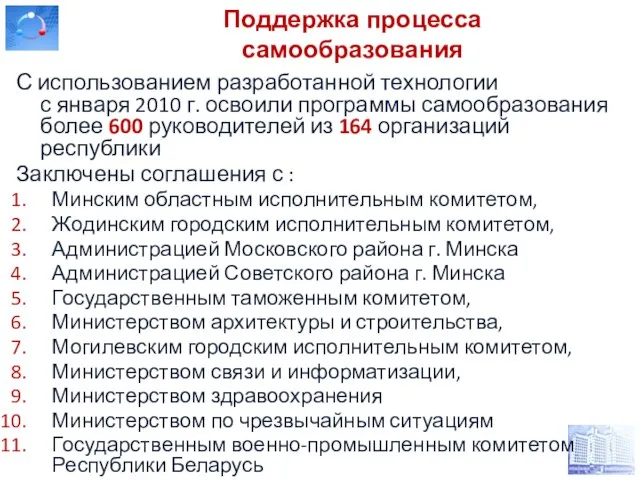 Поддержка процесса самообразования

С использованием разработанной технологии с января 2010 г. освоили программы самообразования более 600 руководителей из 164 организаций республики

Заключены соглашения с :

1. Минским областным исполнительным комитетом,
2. Жодинским городским исполнительным комитетом,
3. Администрацией Московского района г. Минска
4. Администрацией Советского района г. Минска
5. Государственным таможенным комитетом,
6. Министерством архитектуры и строительства,
7. Могилевским городским исполнительным комитетом,
8. Министерством связи и информатизации,
9. Министерством здравоохранения
10. Министерством по чрезвычайным ситуациям
11. Государственным военно-промышленным комитетом Республики Беларусь